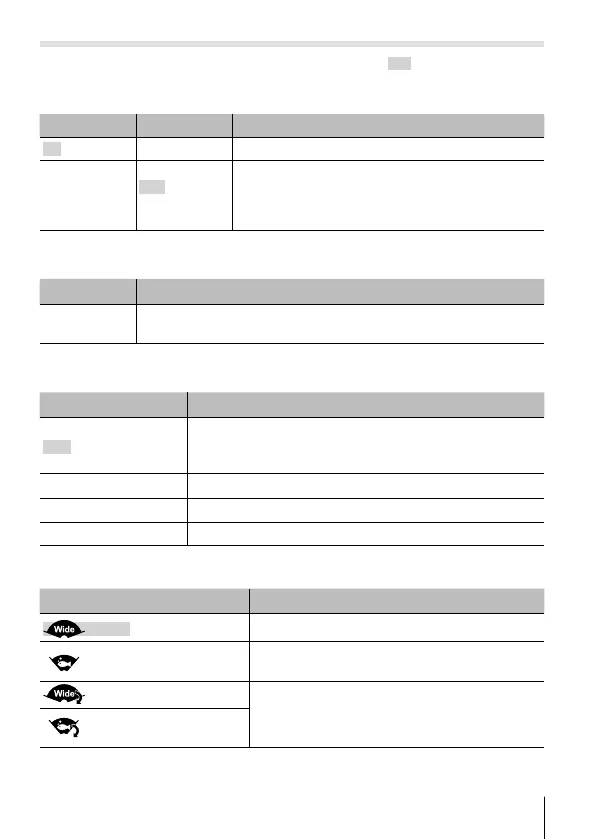 Wide

Wide